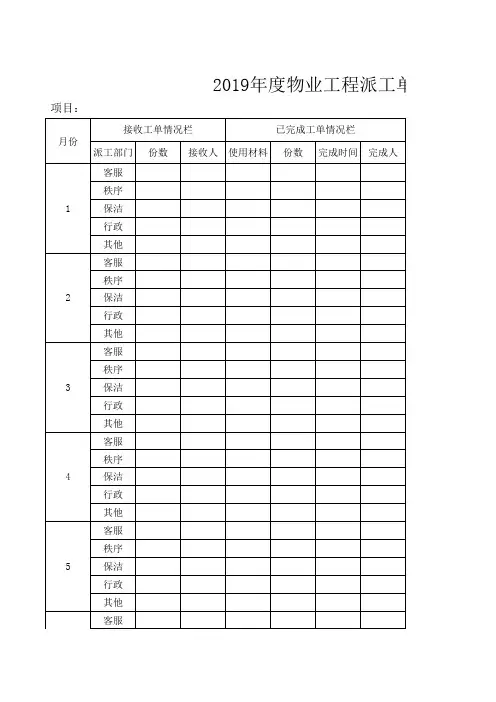 2019年度物业工程派工单

项目：

| 月份 | 接收工单情况栏 | | | 已完成工单情况栏 | | | |
|---|---|---|---|---|---|---|---|
| | 派工部门 | 份数 | 接收人 | 使用材料 | 份数 | 完成时间 | 完成人 |
| 1 | 客服 | | | | | | |
| | 秩序 | | | | | | |
| | 保洁 | | | | | | |
| | 行政 | | | | | | |
| | 其他 | | | | | | |
| 2 | 客服 | | | | | | |
| | 秩序 | | | | | | |
| | 保洁 | | | | | | |
| | 行政 | | | | | | |
| | 其他 | | | | | | |
| 3 | 客服 | | | | | | |
| | 秩序 | | | | | | |
| | 保洁 | | | | | | |
| | 行政 | | | | | | |
| | 其他 | | | | | | |
| 4 | 客服 | | | | | | |
| | 秩序 | | | | | | |
| | 保洁 | | | | | | |
| | 行政 | | | | | | |
| | 其他 | | | | | | |
| 5 | 客服 | | | | | | |
| | 秩序 | | | | | | |
| | 保洁 | | | | | | |
| | 行政 | | | | | | |
| | 其他 | | | | | | |
| | 客服 | | | | | | |